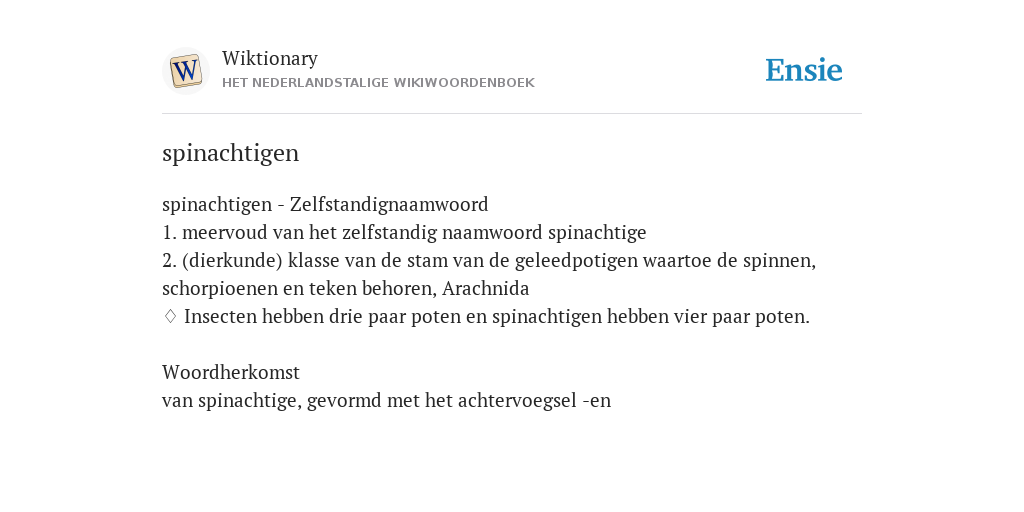 W

Wiktionary
HET NEDERLANDSTALIGE WIKIWOORDENBOEK

Ensie

spinachtigen

spinachtigen - Zelfstandignaamwoord
1. meervoud van het zelfstandig naamwoord spinachtige
2. (dierkunde) klasse van de stam van de geleedpotigen waartoe de spinnen, schorpioenen en teken behoren, Arachnida
♢ Insecten hebben drie paar poten en spinachtigen hebben vier paar poten.

Woordherkomst
van spinachtige, gevormd met het achtervoegsel -en